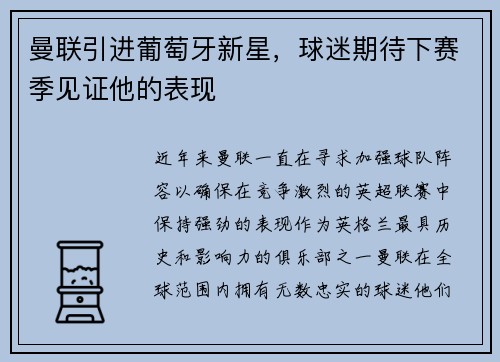 曼联引进葡萄牙新星，球迷期待下赛季见证他的表现

近年来曼联一直在寻求加强球队阵容以确保在竞争激烈的英超联赛中保持强劲的表现作为英格兰最具历史和影响力的俱乐部之一曼联在全球范围内拥有无数忠实的球迷他们